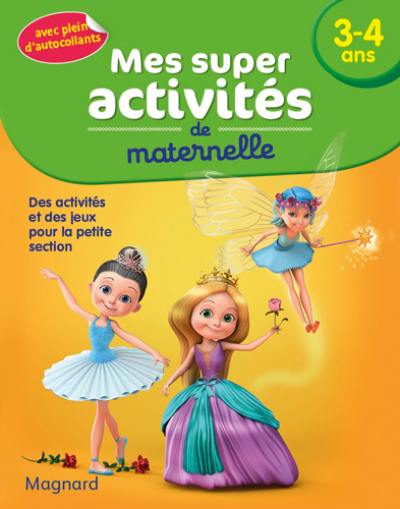 avec plein d'autocollants

3-4 ans

Mes super activités de maternelle

Des activités et des jeux pour la petite section

Magnard